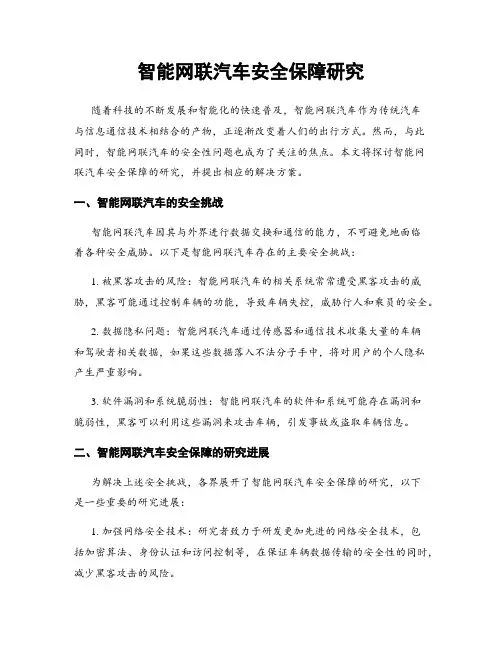 智能网联汽车安全保障研究

随着科技的不断发展和智能化的快速普及，智能网联汽车作为传统汽车与信息通信技术相结合的产物，正逐渐改变着人们的出行方式。然而，与此同时，智能网联汽车的安全性问题也成为了关注的焦点。本文将探讨智能网联汽车安全保障的研究，并提出相应的解决方案。

一、智能网联汽车的安全挑战

智能网联汽车因其与外界进行数据交换和通信的能力，不可避免地面临着各种安全威胁。以下是智能网联汽车存在的主要安全挑战：

1. 被黑客攻击的风险：智能网联汽车的相关系统常常遭受黑客攻击的威胁，黑客可能通过控制车辆的功能，导致车辆失控，威胁行人和乘员的安全。

2. 数据隐私问题：智能网联汽车通过传感器和通信技术收集大量的车辆和驾驶者相关数据，如果这些数据落入不法分子手中，将对用户的个人隐私产生严重影响。

3. 软件漏洞和系统脆弱性：智能网联汽车的软件和系统可能存在漏洞和脆弱性，黑客可以利用这些漏洞来攻击车辆，引发事故或盗取车辆信息。

二、智能网联汽车安全保障的研究进展

为解决上述安全挑战，各界展开了智能网联汽车安全保障的研究，以下是一些重要的研究进展：

1. 加强网络安全技术：研究者致力于研发更加先进的网络安全技术，包括加密算法、身份认证和访问控制等，在保证车辆数据传输的安全性的同时，减少黑客攻击的风险。